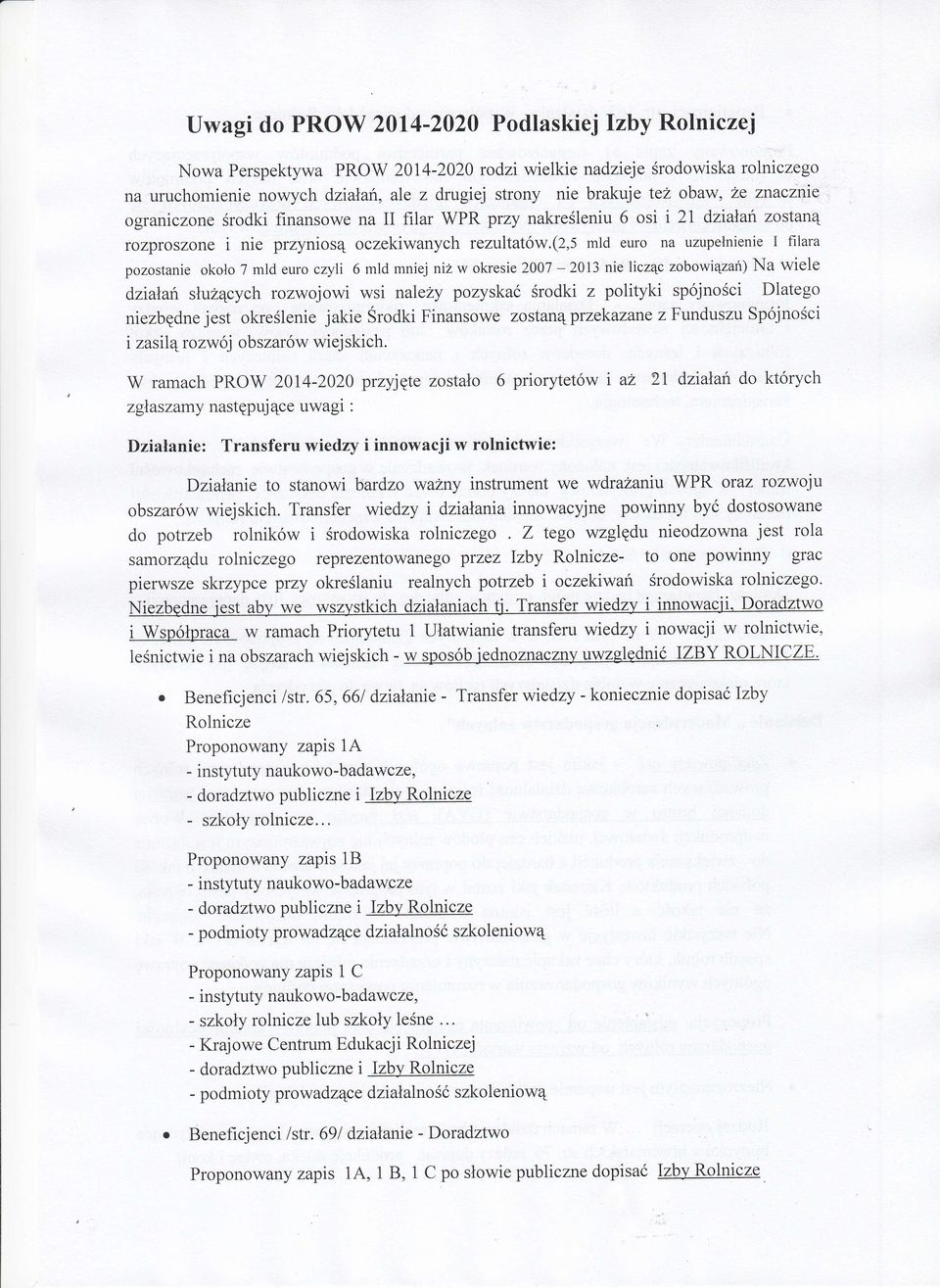 Uwagi do PROW 2014-2020 Podlaskiej Izby Rolniczej

Nowa Perspektywa PROW 2014-2020 rodzi wielkie nadzieje środowiska rolniczego na uruchomienie nowych działań, ale z drugiej strony nie brakuje też obaw, że znacznie ograniczone środki finansowe na II filar WPR przy nakreśleniu 6 osi i 21 działań zostaną rozproszone i nie przyniosą oczekiwanych rezultatów.(2,5 mld euro na uzupełnienie I filara pozostanie około 7 mld euro czyli 6 mld mniej niż w okresie 2007 – 2013 nie licząc zobowiązań) Na wiele działań służących rozwojowi wsi należy pozyskać środki z polityki spójności Dlatego niezbędne jest określenie jakie Środki Finansowe zostaną przekazane z Funduszu Spójności i zasilą rozwój obszarów wiejskich.

W ramach PROW 2014-2020 przyjęte zostało 6 priorytetów i aż 21 działań do których zgłaszamy następujące uwagi :

Działanie: Transferu wiedzy i innowacji w rolnictwie:

Działanie to stanowi bardzo ważny instrument we wdrażaniu WPR oraz rozwoju obszarów wiejskich. Transfer wiedzy i działania innowacyjne powinny być dostosowane do potrzeb rolników i środowiska rolniczego . Z tego względu nieodzowna jest rola samorządu rolniczego reprezentowanego przez Izby Rolnicze- to one powinny grac pierwsze skrzypce przy określaniu realnych potrzeb i oczekiwań środowiska rolniczego. Niezbędne jest aby we wszystkich działaniach tj. Transfer wiedzy i innowacji, Doradztwo i Współpraca w ramach Priorytetu 1 Ułatwianie transferu wiedzy i nowacji w rolnictwie, leśnictwie i na obszarach wiejskich - w sposób jednoznaczny uwzględnić IZBY ROLNICZE.

• Beneficjenci /str. 65, 66/ działanie - Transfer wiedzy - koniecznie dopisać Izby Rolnicze
Proponowany zapis 1A
- instytuty naukowo-badawcze,
- doradztwo publiczne i Izby Rolnicze
- szkoły rolnicze...

Proponowany zapis 1B
- instytuty naukowo-badawcze
- doradztwo publiczne i Izby Rolnicze
- podmioty prowadzące działalność szkoleniową

Proponowany zapis 1 C
- instytuty naukowo-badawcze,
- szkoły rolnicze lub szkoły leśne ...
- Krajowe Centrum Edukacji Rolniczej
- doradztwo publiczne i Izby Rolnicze
- podmioty prowadzące działalność szkoleniową

• Beneficjenci /str. 69/ działanie - Doradztwo
Proponowany zapis 1A, 1 B, 1 C po słowie publiczne dopisać Izby Rolnicze